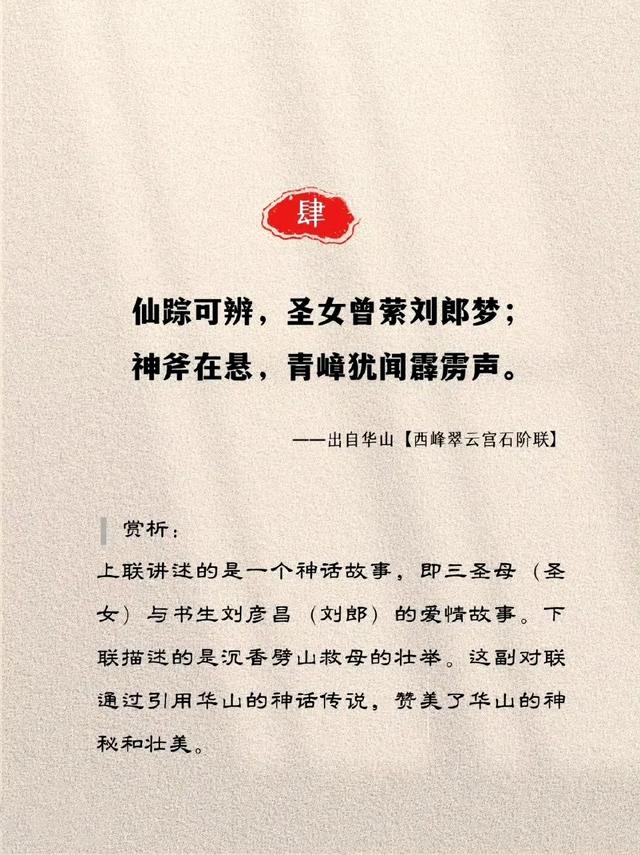 肆

仙踪可辨，圣女曾萦刘郎梦；
神斧在悬，青嶂犹闻霹雳声。

——出自华山【西峰翠云宫石阶联】

赏析：

上联讲述的是一个神话故事，即三圣母（圣女）与书生刘彦昌（刘郎）的爱情故事。下联描述的是沉香劈山救母的壮举。这副对联通过引用华山的神话传说，赞美了华山的神秘和壮美。